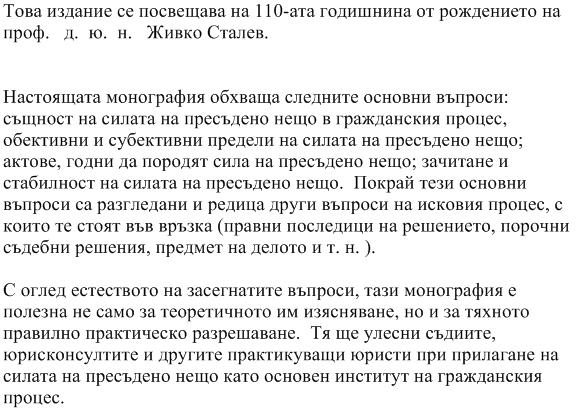 Това издание се посвещава на 110-ата годишнина от рождението на проф. д. ю. н. Живко Сталев.

Настоящата монография обхваща следните основни въпроси: същност на силата на пресъдено нещо в гражданския процес, обективни и субективни предели на силата на пресъдено нещо; актове, годни да породят сила на пресъдено нещо; зачитане и стабилност на силата на пресъдено нещо. Покрай тези основни въпроси са разгледани и редица други въпроси на исковия процес, с които те стоят във връзка (правни последици на решението, порочни съдебни решения, предмет на делото и т. н. ).

С оглед естеството на засегнатите въпроси, тази монография е полезна не само за теоретичното им изясняване, но и за тяхното правилно практическо разрешаване. Тя ще улесни съдиите, юрисконсултите и другите практикуващи юристи при прилагане на силата на пресъдено нещо като основен институт на гражданския процес.